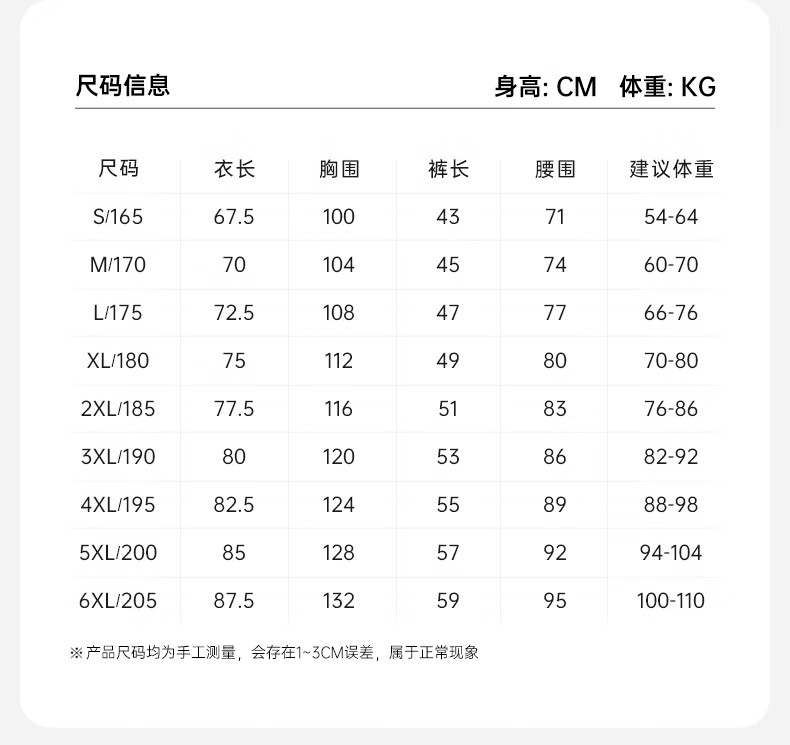 尺码信息

身高: CM 体重: KG

| 尺码 | 衣长 | 胸围 | 裤长 | 腰围 | 建议体重 |
|---|---|---|---|---|---|
| S/165 | 67.5 | 100 | 43 | 71 | 54-64 |
| M/170 | 70 | 104 | 45 | 74 | 60-70 |
| L/175 | 72.5 | 108 | 47 | 77 | 66-76 |
| XL/180 | 75 | 112 | 49 | 80 | 70-80 |
| 2XL/185 | 77.5 | 116 | 51 | 83 | 76-86 |
| 3XL/190 | 80 | 120 | 53 | 86 | 82-92 |
| 4XL/195 | 82.5 | 124 | 55 | 89 | 88-98 |
| 5XL/200 | 85 | 128 | 57 | 92 | 94-104 |
| 6XL/205 | 87.5 | 132 | 59 | 95 | 100-110 |

※产品尺码均为手工测量，会存在1~3CM误差，属于正常现象